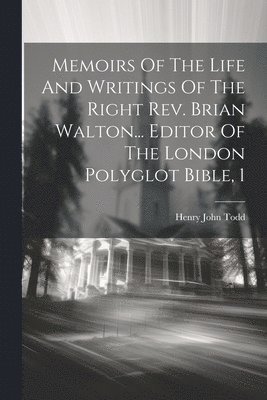 Memoirs Of The Life And Writings Of The Right Rev. Brian Walton... Editor Of The London Polyglot Bible, 1

Henry John Todd